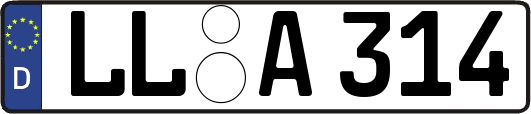 D LL A 314